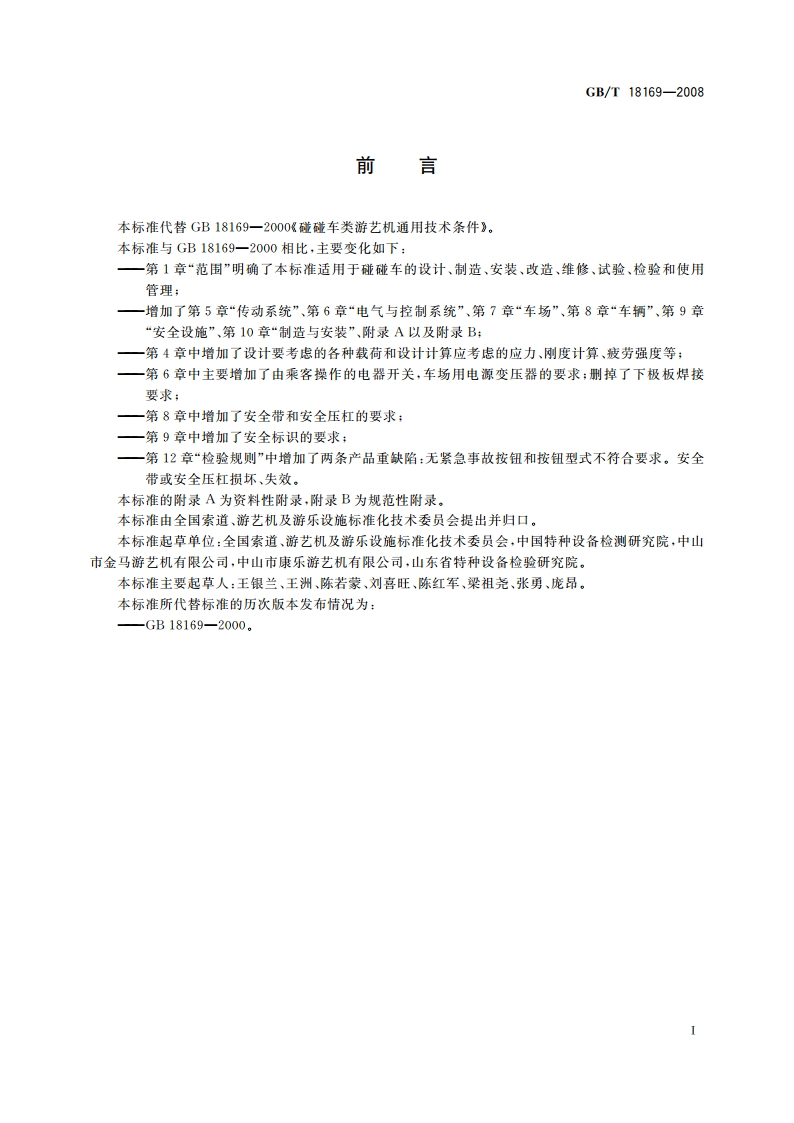 GB/T 18169—2008

前　言

本标准代替 GB 18169—2000《碰碰车类游艺机通用技术条件》。

本标准与 GB 18169—2000 相比，主要变化如下：

——第 1 章“范围”明确了本标准适用于碰碰车的设计、制造、安装、改造、维修、试验、检验和使用管理；

——增加了第 5 章“传动系统”、第 6 章“电气与控制系统”、第 7 章“车场”、第 8 章“车辆”、第 9 章“安全设施”、第 10 章“制造与安装”、附录 A 以及附录 B；

——第 4 章中增加了设计要考虑的各种载荷和设计计算应考虑的应力、刚度计算、疲劳强度等；

——第 6 章中主要增加了由乘客操作的电器开关，车场用电源变压器的要求；删掉了下极板焊接要求；

——第 8 章中增加了安全带和安全压杠的要求；

——第 9 章中增加了安全标识的要求；

——第 12 章“检验规则”中增加了两条产品重缺陷：无紧急事故按钮和按钮型式不符合要求。安全带或安全压杠损坏、失效。

本标准的附录 A 为资料性附录，附录 B 为规范性附录。

本标准由全国索道、游艺机及游乐设施标准化技术委员会提出并归口。

本标准起草单位：全国索道、游艺机及游乐设施标准化技术委员会，中国特种设备检测研究院，中山市金马游艺机有限公司，中山市康乐游艺机有限公司，山东省特种设备检验研究院。

本标准主要起草人：王银兰、王洲、陈若蒙、刘喜旺、陈红军、梁祖尧、张勇、庞昂。

本标准所代替标准的历次版本发布情况为：

——GB 18169—2000。

I